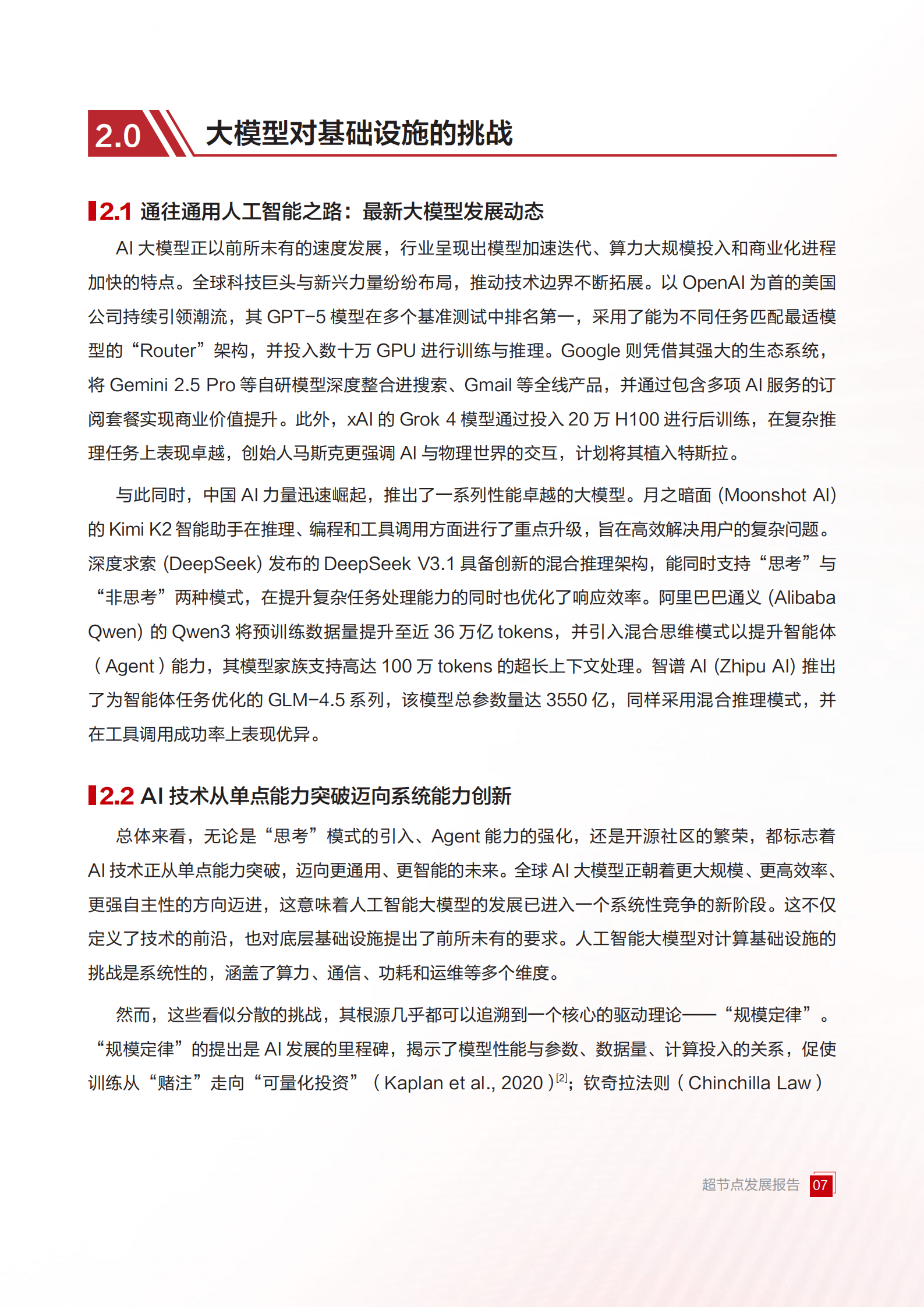 2.0 大模型对基础设施的挑战

2.1 通往通用人工智能之路：最新大模型发展动态

AI 大模型正以前所未有的速度发展，行业呈现出模型加速迭代、算力大规模投入和商业化进程加快的特点。全球科技巨头与新兴力量纷纷布局，推动技术边界不断拓展。以 OpenAI 为首的美国公司持续引领潮流，其 GPT-5 模型在多个基准测试中排名第一，采用了能为不同任务匹配最适模型的“Router”架构，并投入数十万 GPU 进行训练与推理。Google 则凭借其强大的生态系统，将 Gemini 2.5 Pro 等自研模型深度整合进搜索、Gmail 等全线产品，并通过包含多项 AI 服务的订阅套餐实现商业价值提升。此外，xAI 的 Grok 4 模型通过投入 20 万 H100 进行后训练，在复杂推理任务上表现卓越，创始人马斯克更强调 AI 与物理世界的交互，计划将其植入特斯拉。

与此同时，中国 AI 力量迅速崛起，推出了一系列性能卓越的大模型。月之暗面 (Moonshot AI) 的 Kimi K2 智能助手在推理、编程和工具调用方面进行了重点升级，旨在高效解决用户的复杂问题。深度求索 (DeepSeek) 发布的 DeepSeek V3.1 具备创新的混合推理架构，能同时支持“思考”与“非思考”两种模式，在提升复杂任务处理能力的同时也优化了响应效率。阿里巴巴通义 (Alibaba Qwen) 的 Qwen3 将预训练数据量提升至近 36 万亿 tokens，并引入混合思维模式以提升智能体（Agent）能力，其模型家族支持高达 100 万 tokens 的超长上下文处理。智谱 AI (Zhipu AI) 推出了为智能体任务优化的 GLM-4.5 系列，该模型总参数量达 3550 亿，同样采用混合推理模式，并在工具调用成功率上表现优异。

2.2 AI 技术从单点能力突破迈向系统能力创新

总体来看，无论是“思考”模式的引入、Agent 能力的强化，还是开源社区的繁荣，都标志着 AI 技术正从单点能力突破，迈向更通用、更智能的未来。全球 AI 大模型正朝着更大规模、更高效率、更强自主性的方向迈进，这意味着人工智能大模型的发展已进入一个系统性竞争的新阶段。这不仅定义了技术的前沿，也对底层基础设施提出了前所未有的要求。人工智能大模型对计算基础设施的挑战是系统性的，涵盖了算力、通信、功耗和运维等多个维度。

然而，这些看似分散的挑战，其根源几乎都可以追溯到一个核心的驱动理论——“规模定律”。“规模定律”的提出是 AI 发展的里程碑，揭示了模型性能与参数、数据量、计算投入的关系，促使训练从“赌注”走向“可量化投资”（Kaplan et al., 2020）$^{[2]}$；钦奇拉法则（Chinchilla Law）

超节点发展报告 07